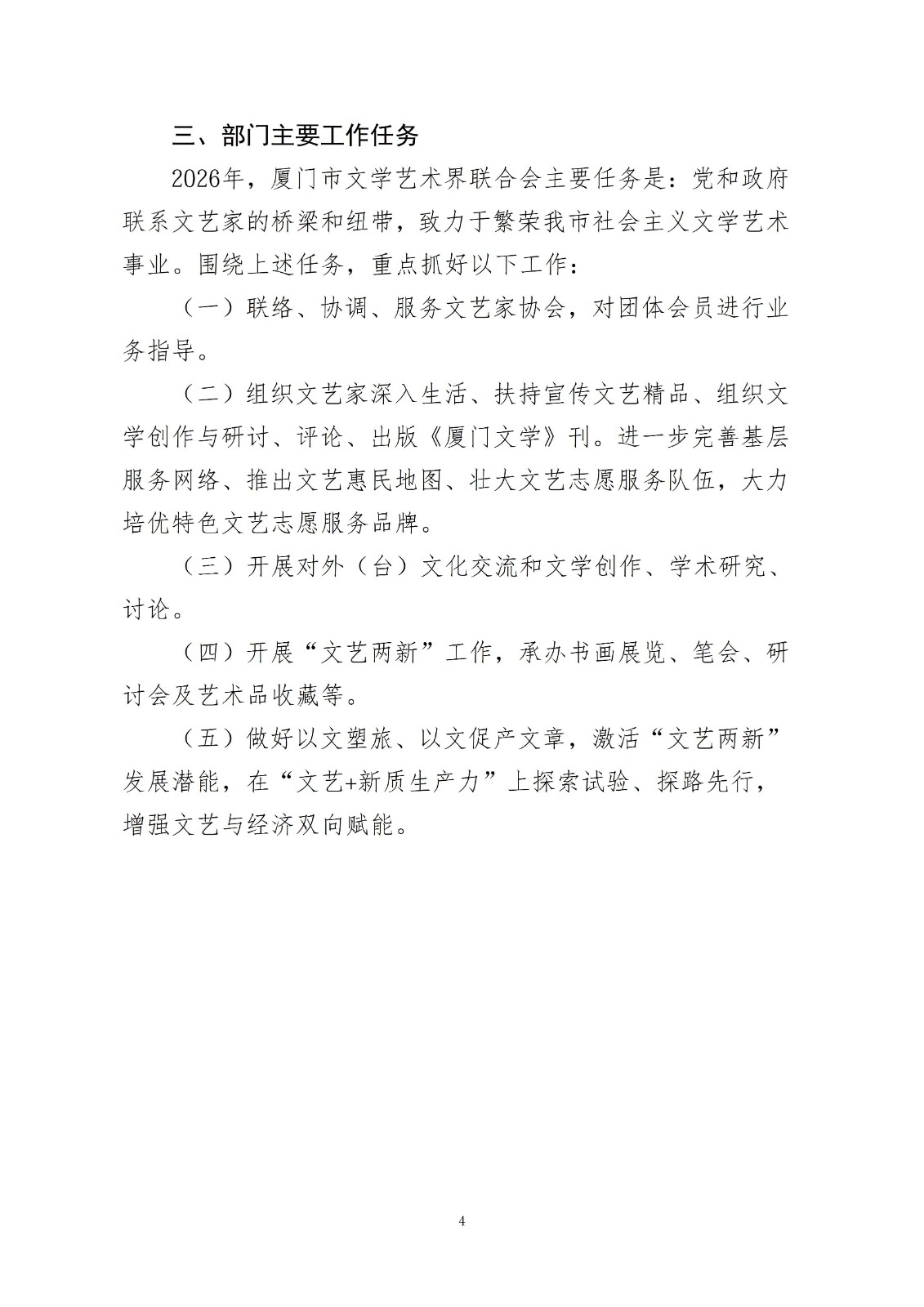 三、部门主要工作任务

2026年，厦门市文学艺术界联合会主要任务是：党和政府联系文艺家的桥梁和纽带，致力于繁荣我市社会主义文学艺术事业。围绕上述任务，重点抓好以下工作：

（一）联络、协调、服务文艺家协会，对团体会员进行业务指导。

（二）组织文艺家深入生活、扶持宣传文艺精品、组织文学创作与研讨、评论、出版《厦门文学》刊。进一步完善基层服务网络、推出文艺惠民地图、壮大文艺志愿服务队伍，大力培优特色文艺志愿服务品牌。

（三）开展对外（台）文化交流和文学创作、学术研究、讨论。

（四）开展“文艺两新”工作，承办书画展览、笔会、研讨会及艺术品收藏等。

（五）做好以文塑旅、以文促产文章，激活“文艺两新”发展潜能，在“文艺+新质生产力”上探索试验、探路先行，增强文艺与经济双向赋能。

4